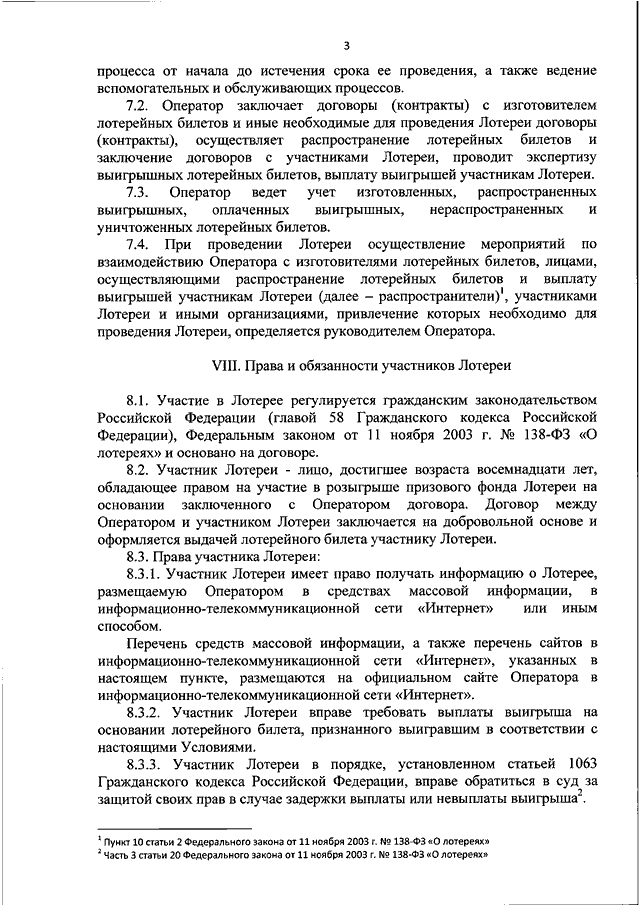 3

процесса от начала до истечения срока ее проведения, а также ведение вспомогательных и обслуживающих процессов.

7.2. Оператор заключает договоры (контракты) с изготовителем лотерейных билетов и иные необходимые для проведения Лотереи договоры (контракты), осуществляет распространение лотерейных билетов и заключение договоров с участниками Лотереи, проводит экспертизу выигрышных лотерейных билетов, выплату выигрышей участникам Лотереи.

7.3. Оператор ведет учет изготовленных, распространенных выигрышных, оплаченных выигрышных, нераспространенных и уничтоженных лотерейных билетов.

7.4. При проведении Лотереи осуществление мероприятий по взаимодействию Оператора с изготовителями лотерейных билетов, лицами, осуществляющими распространение лотерейных билетов и выплату выигрышей участникам Лотереи (далее – распространители)$^1$, участниками Лотереи и иными организациями, привлечение которых необходимо для проведения Лотереи, определяется руководителем Оператора.

VIII. Права и обязанности участников Лотереи

8.1. Участие в Лотерее регулируется гражданским законодательством Российской Федерации (главой 58 Гражданского кодекса Российской Федерации), Федеральным законом от 11 ноября 2003 г. № 138-ФЗ «О лотереях» и основано на договоре.

8.2. Участник Лотереи - лицо, достигшее возраста восемнадцати лет, обладающее правом на участие в розыгрыше призового фонда Лотереи на основании заключенного с Оператором договора. Договор между Оператором и участником Лотереи заключается на добровольной основе и оформляется выдачей лотерейного билета участнику Лотереи.

8.3. Права участника Лотереи:

8.3.1. Участник Лотереи имеет право получать информацию о Лотерее, размещаемую Оператором в средствах массовой информации, в информационно-телекоммуникационной сети «Интернет» или иным способом.

Перечень средств массовой информации, а также перечень сайтов в информационно-телекоммуникационной сети «Интернет», указанных в настоящем пункте, размещаются на официальном сайте Оператора в информационно-телекоммуникационной сети «Интернет».

8.3.2. Участник Лотереи вправе требовать выплаты выигрыша на основании лотерейного билета, признанного выигравшим в соответствии с настоящими Условиями.

8.3.3. Участник Лотереи в порядке, установленном статьей 1063 Гражданского кодекса Российской Федерации, вправе обратиться в суд за защитой своих прав в случае задержки выплаты или невыплаты выигрыша$^2$.

$^1$ Пункт 10 статьи 2 Федерального закона от 11 ноября 2003 г. № 138-ФЗ «О лотереях»
$^2$ Часть 3 статьи 20 Федерального закона от 11 ноября 2003 г. № 138-ФЗ «О лотереях»